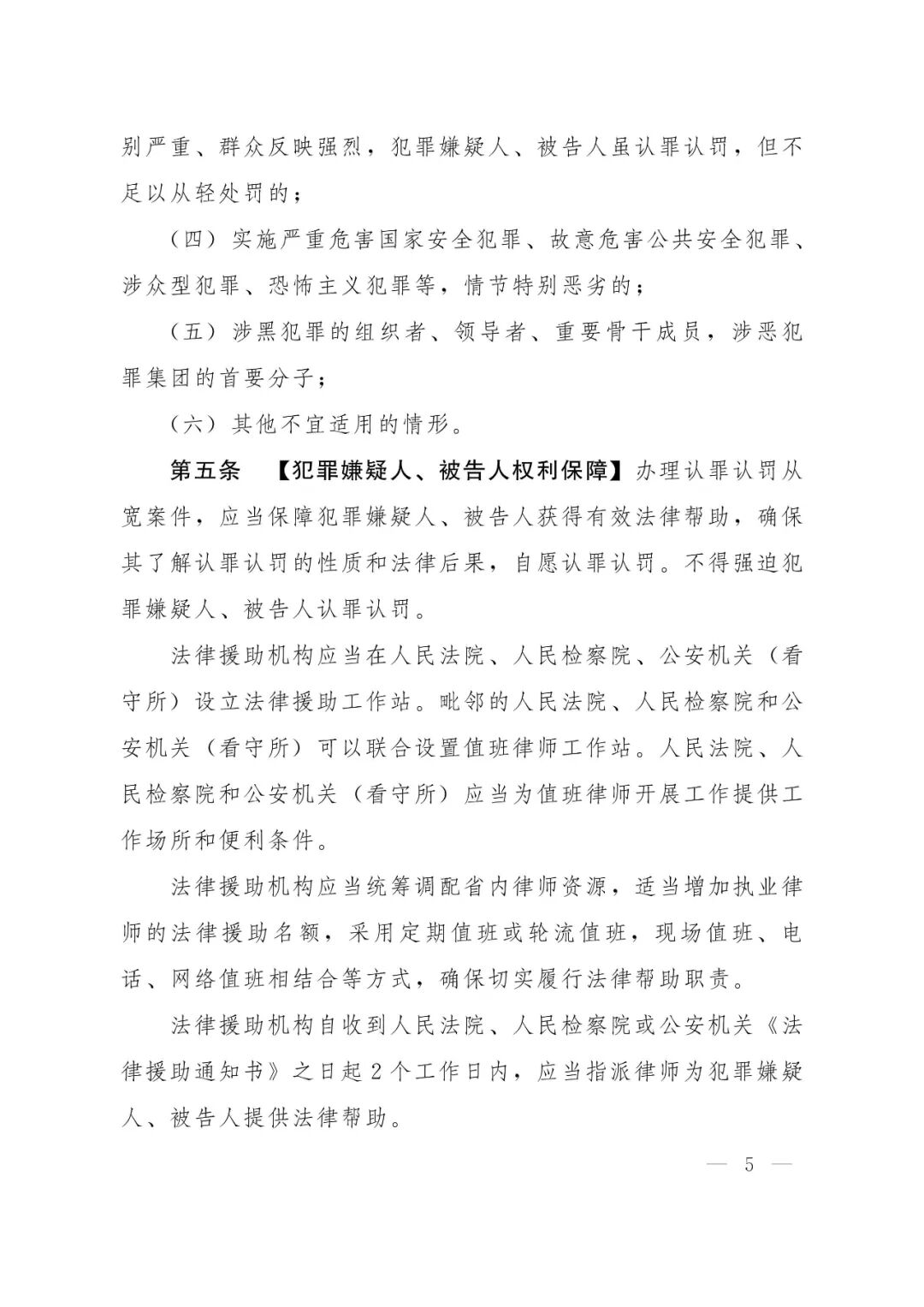 别严重、群众反映强烈，犯罪嫌疑人、被告人虽认罪认罚，但不足以从轻处罚的；

（四）实施严重危害国家安全犯罪、故意危害公共安全犯罪、涉众型犯罪、恐怖主义犯罪等，情节特别恶劣的；

（五）涉黑犯罪的组织者、领导者、重要骨干成员，涉恶犯罪集团的首要分子；

（六）其他不宜适用的情形。

第五条　【犯罪嫌疑人、被告人权利保障】办理认罪认罚从宽案件，应当保障犯罪嫌疑人、被告人获得有效法律帮助，确保其了解认罪认罚的性质和法律后果，自愿认罪认罚。不得强迫犯罪嫌疑人、被告人认罪认罚。

法律援助机构应当在人民法院、人民检察院、公安机关（看守所）设立法律援助工作站。毗邻的人民法院、人民检察院和公安机关（看守所）可以联合设置值班律师工作站。人民法院、人民检察院和公安机关（看守所）应当为值班律师开展工作提供工作场所和便利条件。

法律援助机构应当统筹调配省内律师资源，适当增加执业律师的法律援助名额，采用定期值班或轮流值班，现场值班、电话、网络值班相结合等方式，确保切实履行法律帮助职责。

法律援助机构自收到人民法院、人民检察院或公安机关《法律援助通知书》之日起2个工作日内，应当指派律师为犯罪嫌疑人、被告人提供法律帮助。

— 5 —